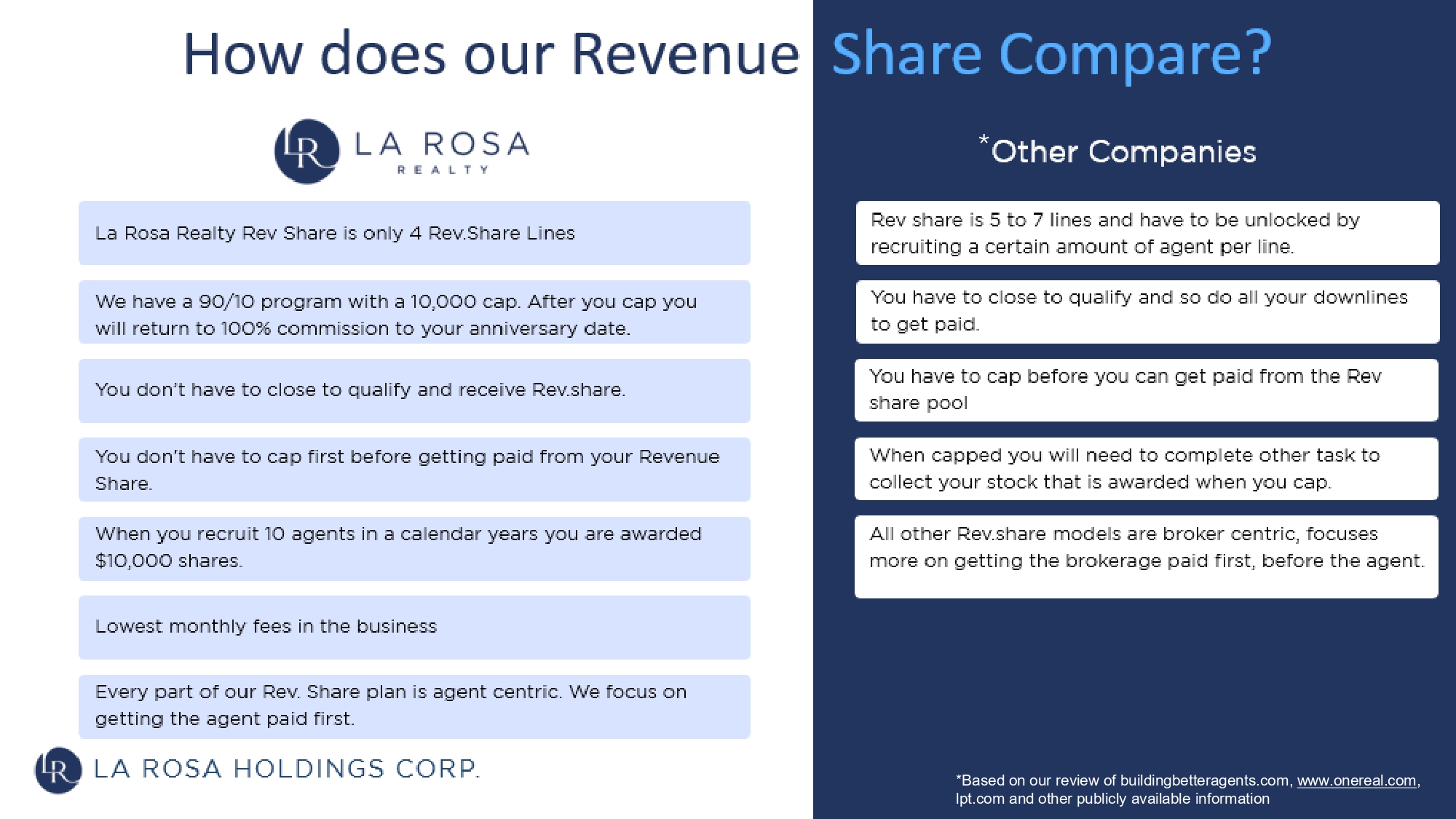 How does our Revenue Share Compare?

LR LA ROSA REALTY

La Rosa Realty Rev Share is only 4 Rev.Share Lines

We have a 90/10 program with a 10,000 cap. After you cap you will return to 100% commission to your anniversary date.

You don't have to close to qualify and receive Rev.share.

You don't have to cap first before getting paid from your Revenue Share.

When you recruit 10 agents in a calendar years you are awarded $10,000 shares.

Lowest monthly fees in the business

Every part of our Rev. Share plan is agent centric. We focus on getting the agent paid first.

LR LA ROSA HOLDINGS CORP.

*Other Companies

Rev share is 5 to 7 lines and have to be unlocked by recruiting a certain amount of agent per line.

You have to close to qualify and so do all your downlines to get paid.

You have to cap before you can get paid from the Rev share pool

When capped you will need to complete other task to collect your stock that is awarded when you cap.

All other Rev.share models are broker centric, focuses more on getting the brokerage paid first, before the agent.

*Based on our review of buildingbetteragents.com, www.onereal.com, lpt.com and other publicly available information